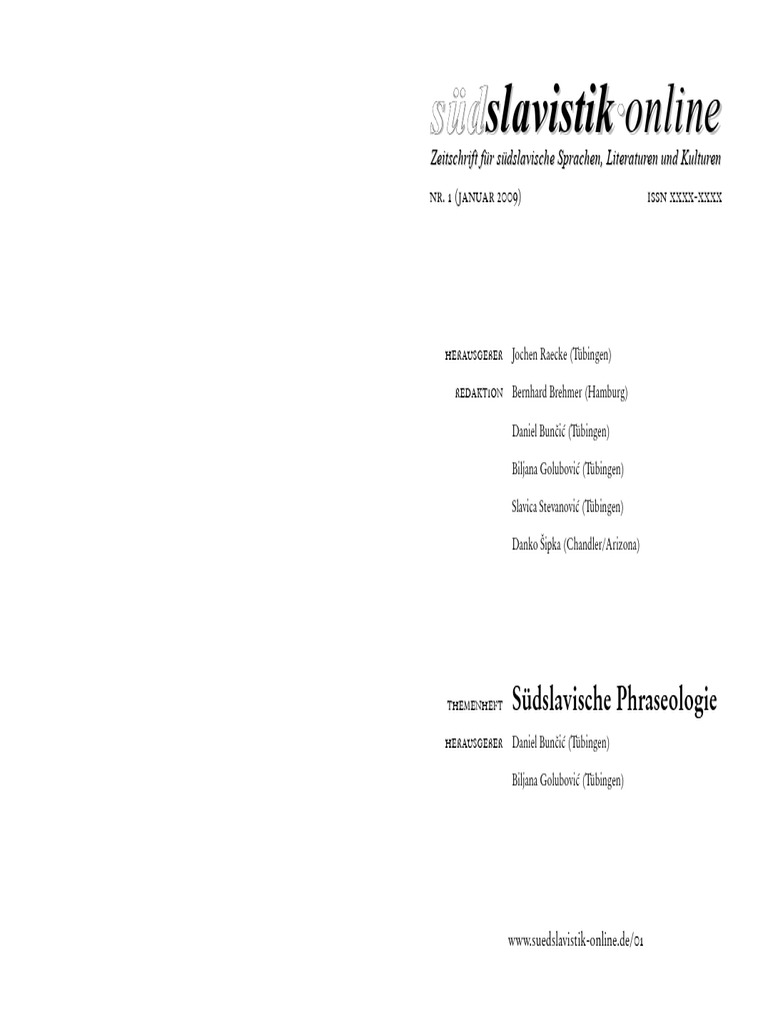 südslavistik·online

Zeitschrift für südslavische Sprachen, Literaturen und Kulturen

NR. 1 (JANUAR 2009) ISSN XXXX-XXXX

HERAUSGEBER Jochen Raecke (Tübingen)

REDAKTION Bernhard Brehmer (Hamburg)

Daniel Bunčić (Tübingen)

Biljana Golubović (Tübingen)

Slavica Stevanović (Tübingen)

Danko Šipka (Chandler/Arizona)

THEMENHEFT Südslavische Phraseologie

HERAUSGEBER Daniel Bunčić (Tübingen)

Biljana Golubović (Tübingen)

www.suedslavistik-online.de/01